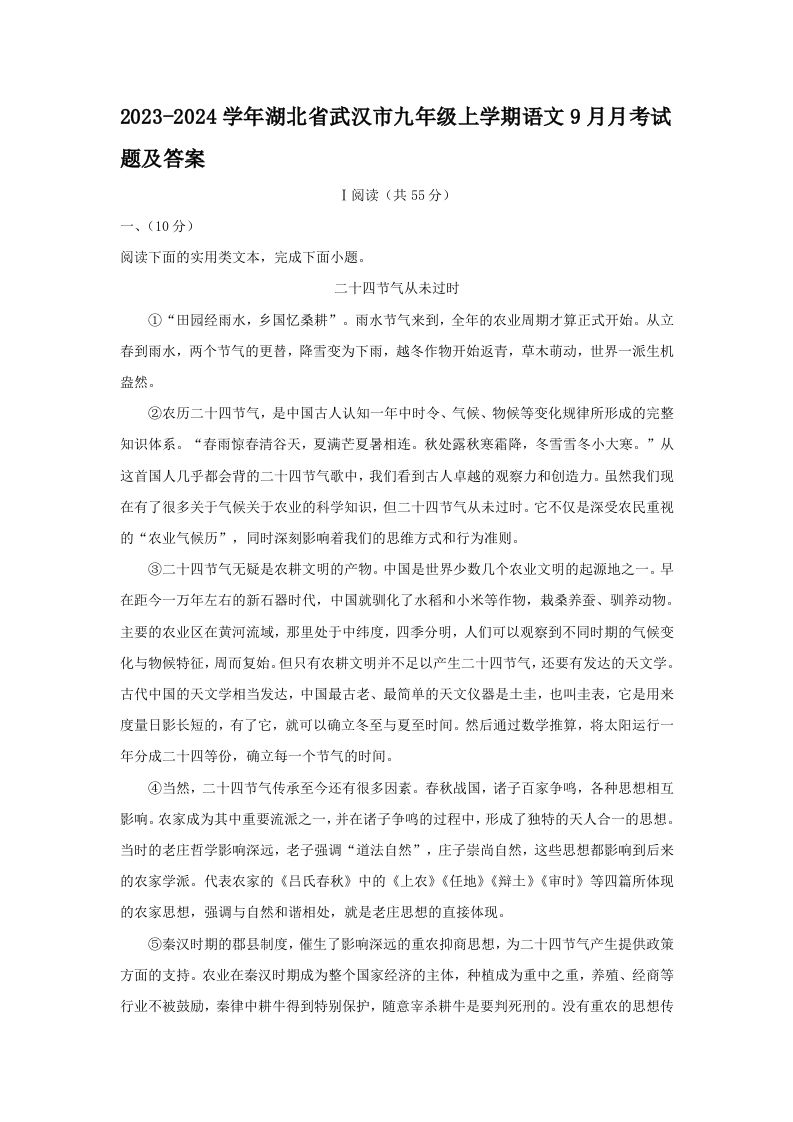 2023-2024学年湖北省武汉市九年级上学期语文9月月考试题及答案

Ⅰ阅读（共55分）

一、（10分）

阅读下面的实用类文本，完成下面小题。

二十四节气从未过时

①“田园经雨水，乡国忆桑耕”。雨水节气来到，全年的农业周期才算正式开始。从立春到雨水，两个节气的更替，降雪变为下雨，越冬作物开始返青，草木萌动，世界一派生机盎然。

②农历二十四节气，是中国古人认知一年中时令、气候、物候等变化规律所形成的完整知识体系。“春雨惊春清谷天，夏满芒夏暑相连。秋处露秋寒霜降，冬雪雪冬小大寒。”从这首国人几乎都会背的二十四节气歌中，我们看到古人卓越的观察力和创造力。虽然我们现在有了很多关于气候关于农业的科学知识，但二十四节气从未过时。它不仅是深受农民重视的“农业气候历”，同时深刻影响着我们的思维方式和行为准则。

③二十四节气无疑是农耕文明的产物。中国是世界少数几个农业文明的起源地之一。早在距今一万年左右的新石器时代，中国就驯化了水稻和小米等作物，栽桑养蚕、驯养动物。主要的农业区在黄河流域，那里处于中纬度，四季分明，人们可以观察到不同时期的气候变化与物候特征，周而复始。但只有农耕文明并不足以产生二十四节气，还要有发达的天文学。古代中国的天文学相当发达，中国最古老、最简单的天文仪器是土圭，也叫圭表，它是用来度量日影长短的，有了它，就可以确立冬至与夏至时间。然后通过数学推算，将太阳运行一年分成二十四等份，确立每一个节气的时间。

④当然，二十四节气传承至今还有很多因素。春秋战国，诸子百家争鸣，各种思想相互影响。农家成为其中重要流派之一，并在诸子争鸣的过程中，形成了独特的天人合一的思想。当时的老庄哲学影响深远，老子强调“道法自然”，庄子崇尚自然，这些思想都影响到后来的农家学派。代表农家的《吕氏春秋》中的《上农》《任地》《辩土》《审时》等四篇所体现的农家思想，强调与自然和谐相处，就是老庄思想的直接体现。

⑤秦汉时期的郡县制度，催生了影响深远的重农抑商思想，为二十四节气产生提供政策方面的支持。农业在秦汉时期成为整个国家经济的主体，种植成为重中之重，养殖、经商等行业不被鼓励，秦律中耕牛得到特别保护，随意宰杀耕牛是要判死刑的。没有重农的思想传